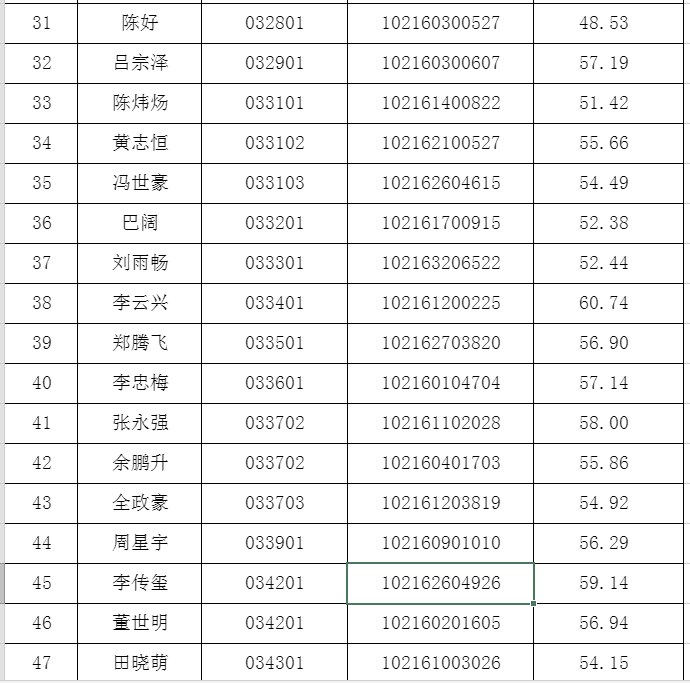 | 31 | 陈好 | 032801 | 102160300527 | 48.53 |
|---|---|---|---|---|
| 32 | 吕宗泽 | 032901 | 102160300607 | 57.19 |
| 33 | 陈炜炀 | 033101 | 102161400822 | 51.42 |
| 34 | 黄志恒 | 033102 | 102162100527 | 55.66 |
| 35 | 冯世豪 | 033103 | 102162604615 | 54.49 |
| 36 | 巴阔 | 033201 | 102161700915 | 52.38 |
| 37 | 刘雨畅 | 033301 | 102163206522 | 52.44 |
| 38 | 李云兴 | 033401 | 102161200225 | 60.74 |
| 39 | 郑腾飞 | 033501 | 102162703820 | 56.90 |
| 40 | 李忠梅 | 033601 | 102160104704 | 57.14 |
| 41 | 张永强 | 033702 | 102161102028 | 58.00 |
| 42 | 余鹏升 | 033702 | 102160401703 | 55.86 |
| 43 | 全政豪 | 033703 | 102161203819 | 54.92 |
| 44 | 周星宇 | 033901 | 102160901010 | 56.29 |
| 45 | 李传玺 | 034201 | 102162604926 | 59.14 |
| 46 | 董世明 | 034201 | 102160201605 | 56.94 |
| 47 | 田晓萌 | 034301 | 102161003026 | 54.15 |